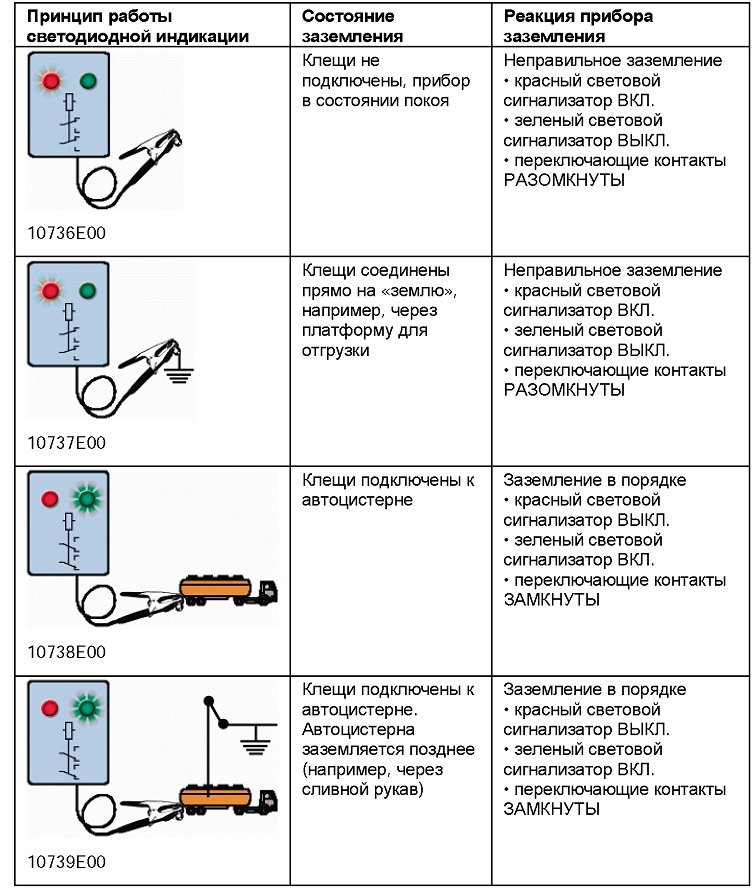 | Принцип работы светодиодной индикации | Состояние заземления | Реакция прибора заземления |
|---|---|---|
| 10736E00 | Клещи не подключены, прибор в состоянии покоя | Неправильное заземление • красный световой сигнализатор ВКЛ. • зеленый световой сигнализатор ВЫКЛ. • переключающие контакты РАЗОМКНУТЫ |
| 10737E00 | Клещи соединены прямо на «землю», например, через платформу для отгрузки | Неправильное заземление • красный световой сигнализатор ВКЛ. • зеленый световой сигнализатор ВЫКЛ. • переключающие контакты РАЗОМКНУТЫ |
| 10738E00 | Клещи подключены к автоцистерне | Заземление в порядке • красный световой сигнализатор ВЫКЛ. • зеленый световой сигнализатор ВКЛ. • переключающие контакты ЗАМКНУТЫ |
| 10739E00 | Клещи подключены к автоцистерне. Автоцистерна заземляется позднее (например, через сливной рукав) | Заземление в порядке • красный световой сигнализатор ВЫКЛ. • зеленый световой сигнализатор ВКЛ. • переключающие контакты ЗАМКНУТЫ |